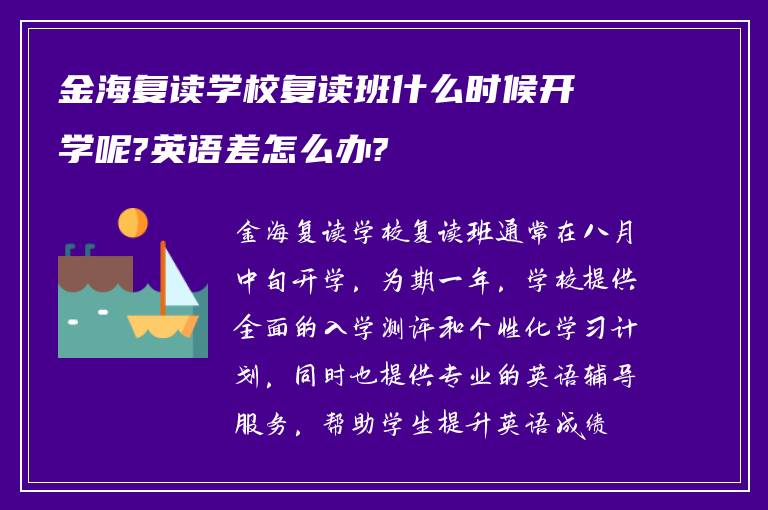 金海复读学校复读班什么时候开学呢?英语差怎么办?

金海复读学校复读班通常在八月中旬开学，为期一年，学校提供全面的入学测评和个性化学习计划，同时也提供专业的英语辅导服务，帮助学生提升英语成绩